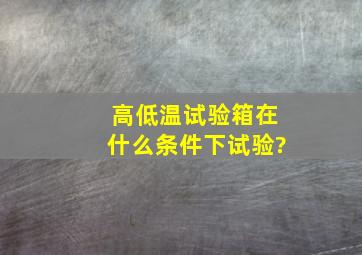 高低温试验箱在什么条件下试验?